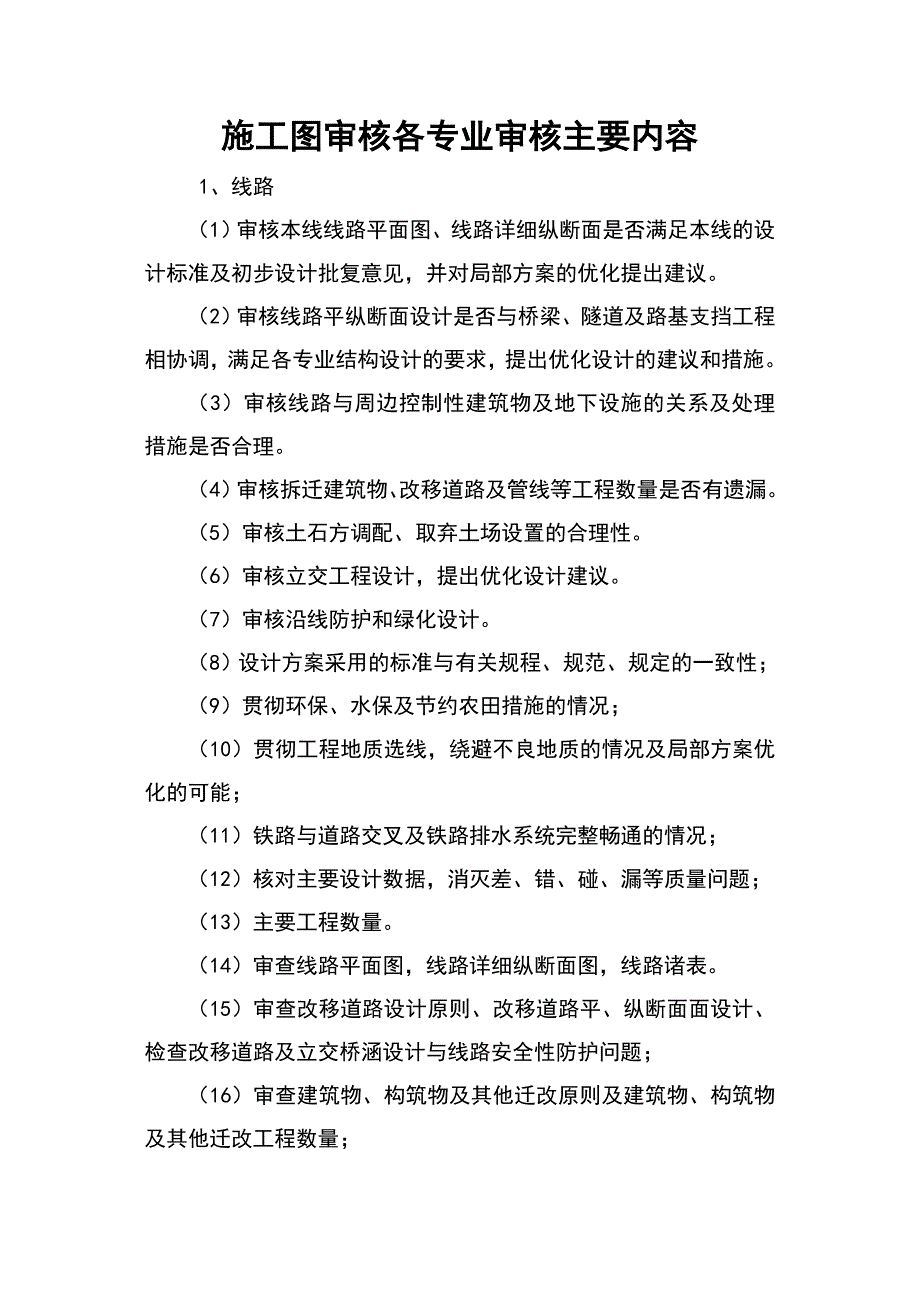 施工图审核各专业审核主要内容

1、线路

（1）审核本线线路平面图、线路详细纵断面是否满足本线的设计标准及初步设计批复意见，并对局部方案的优化提出建议。

（2）审核线路平纵断面设计是否与桥梁、隧道及路基支挡工程相协调，满足各专业结构设计的要求，提出优化设计的建议和措施。

（3）审核线路与周边控制性建筑物及地下设施的关系及处理措施是否合理。

（4）审核拆迁建筑物、改移道路及管线等工程数量是否有遗漏。

（5）审核土石方调配、取弃土场设置的合理性。

（6）审核立交工程设计，提出优化设计建议。

（7）审核沿线防护和绿化设计。

（8）设计方案采用的标准与有关规程、规范、规定的一致性；

（9）贯彻环保、水保及节约农田措施的情况；

（10）贯彻工程地质选线，绕避不良地质的情况及局部方案优化的可能；

（11）铁路与道路交叉及铁路排水系统完整畅通的情况；

（12）核对主要设计数据，消灭差、错、碰、漏等质量问题；

（13）主要工程数量。

（14）审查线路平面图，线路详细纵断面图，线路诸表。

（15）审查改移道路设计原则、改移道路平、纵断面面设计、检查改移道路及立交桥涵设计与线路安全性防护问题；

（16）审查建筑物、构筑物及其他迁改原则及建筑物、构筑物及其他迁改工程数量；